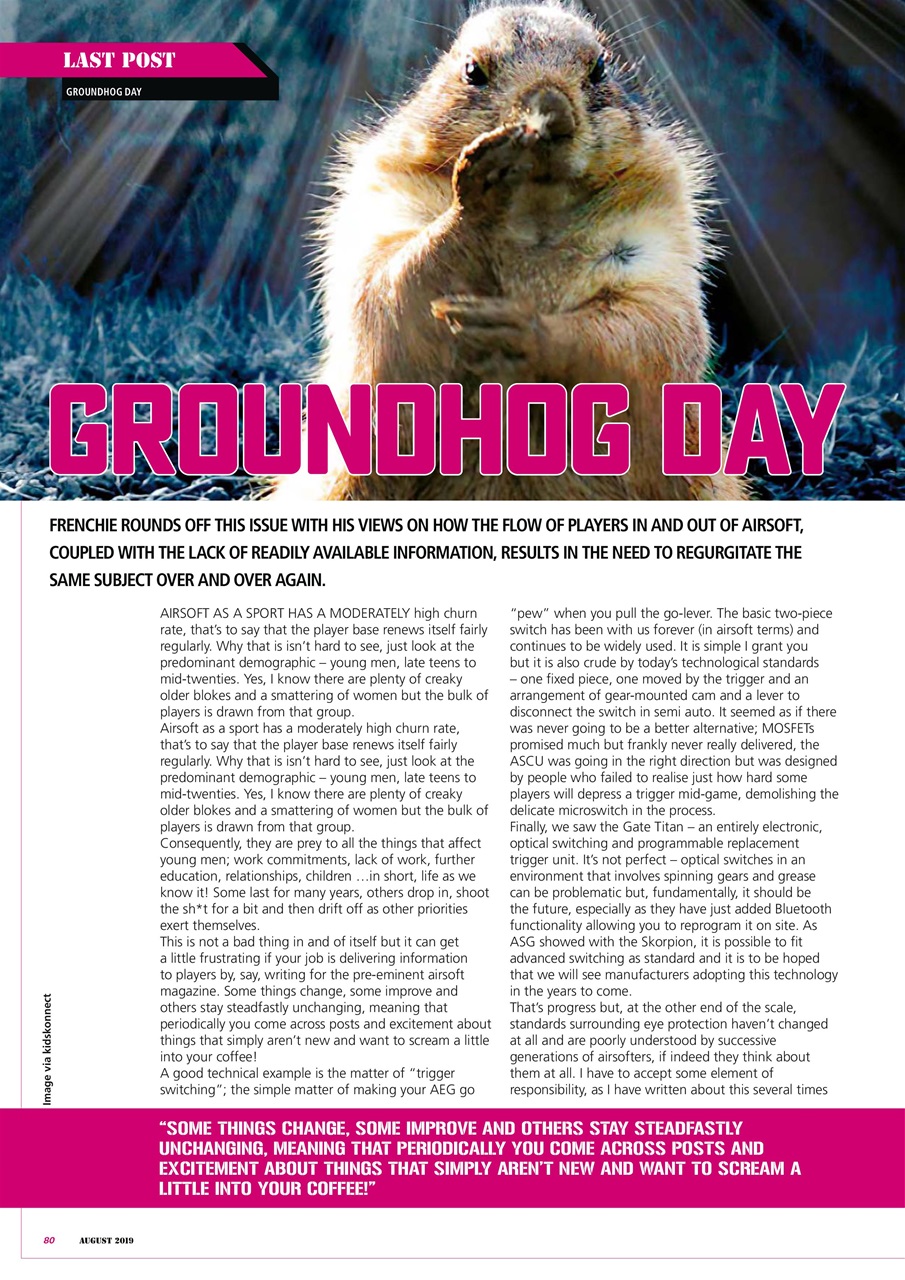 LAST POST

GROUNDHOG DAY

GROUNDHOG DAY

FRENCHIE ROUNDS OFF THIS ISSUE WITH HIS VIEWS ON HOW THE FLOW OF PLAYERS IN AND OUT OF AIRSOFT, COUPLED WITH THE LACK OF READILY AVAILABLE INFORMATION, RESULTS IN THE NEED TO REGURGITATE THE SAME SUBJECT OVER AND OVER AGAIN.

AIRSOFT AS A SPORT HAS A MODERATELY high churn rate, that's to say that the player base renews itself fairly regularly. Why that is isn't hard to see, just look at the predominant demographic – young men, late teens to mid-twenties. Yes, I know there are plenty of creaky older blokes and a smattering of women but the bulk of players is drawn from that group.

Airsoft as a sport has a moderately high churn rate, that's to say that the player base renews itself fairly regularly. Why that is isn't hard to see, just look at the predominant demographic – young men, late teens to mid-twenties. Yes, I know there are plenty of creaky older blokes and a smattering of women but the bulk of players is drawn from that group.

Consequently, they are prey to all the things that affect young men; work commitments, lack of work, further education, relationships, children …in short, life as we know it! Some last for many years, others drop in, shoot the sh*t for a bit and then drift off as other priorities exert themselves.

This is not a bad thing in and of itself but it can get a little frustrating if your job is delivering information to players by, say, writing for the pre-eminent airsoft magazine. Some things change, some improve and others stay steadfastly unchanging, meaning that periodically you come across posts and excitement about things that simply aren't new and want to scream a little into your coffee!

A good technical example is the matter of "trigger switching"; the simple matter of making your AEG go "pew" when you pull the go-lever. The basic two-piece switch has been with us forever (in airsoft terms) and continues to be widely used. It is simple I grant you but it is also crude by today's technological standards – one fixed piece, one moved by the trigger and an arrangement of gear-mounted cam and a lever to disconnect the switch in semi auto. It seemed as if there was never going to be a better alternative; MOSFETs promised much but frankly never really delivered, the ASCU was going in the right direction but was designed by people who failed to realise just how hard some players will depress a trigger mid-game, demolishing the delicate microswitch in the process.

Finally, we saw the Gate Titan – an entirely electronic, optical switching and programmable replacement trigger unit. It's not perfect – optical switches in an environment that involves spinning gears and grease can be problematic but, fundamentally, it should be the future, especially as they have just added Bluetooth functionality allowing you to reprogram it on site. As ASG showed with the Skorpion, it is possible to fit advanced switching as standard and it is to be hoped that we will see manufacturers adopting this technology in the years to come.

That's progress but, at the other end of the scale, standards surrounding eye protection haven't changed at all and are poorly understood by successive generations of airsofters, if indeed they think about them at all. I have to accept some element of responsibility, as I have written about this several times

Image via kidskonnect

"SOME THINGS CHANGE, SOME IMPROVE AND OTHERS STAY STEADFASTLY UNCHANGING, MEANING THAT PERIODICALLY YOU COME ACROSS POSTS AND EXCITEMENT ABOUT THINGS THAT SIMPLY AREN'T NEW AND WANT TO SCREAM A LITTLE INTO YOUR COFFEE!"

80 AUGUST 2019